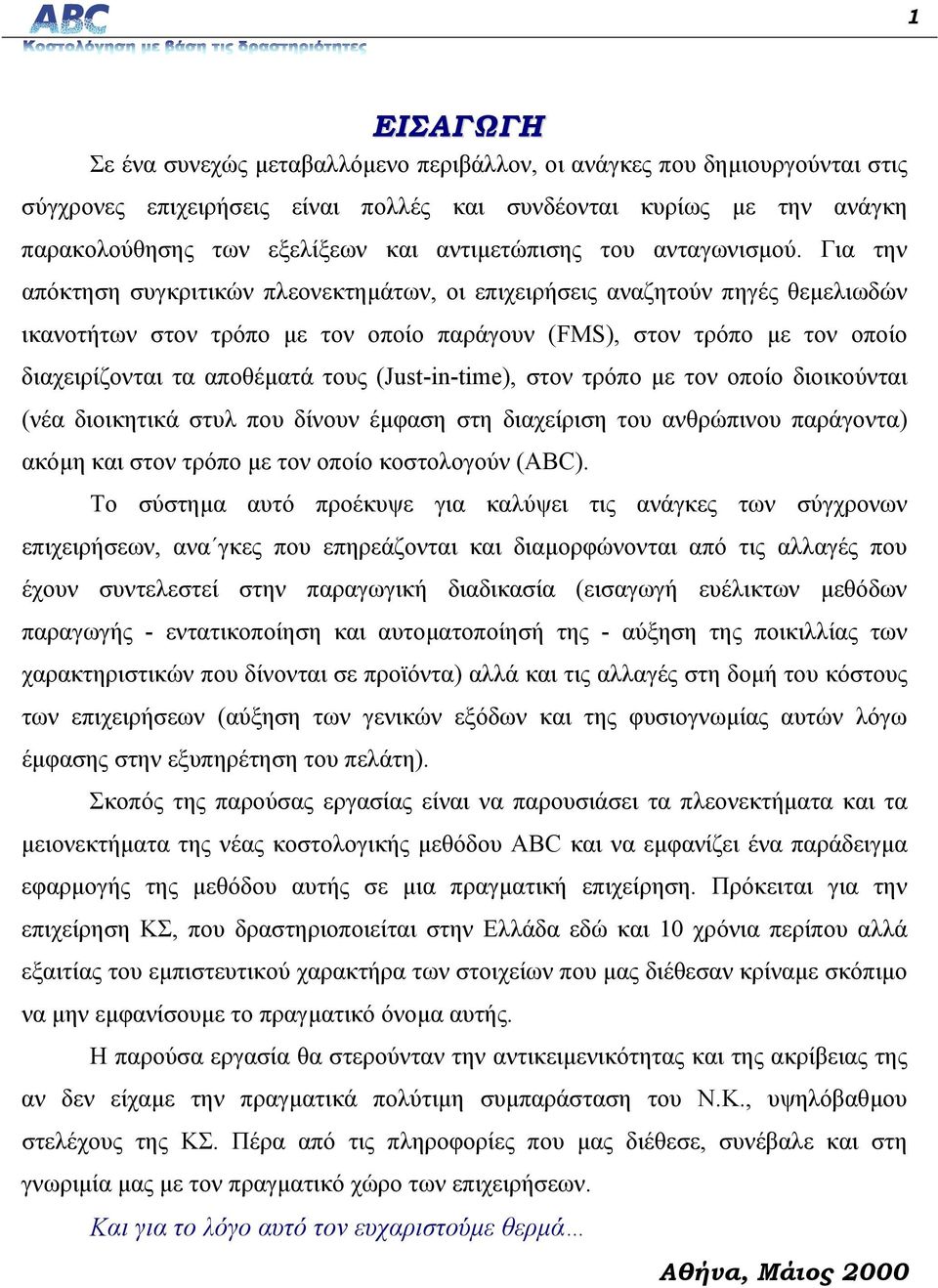 ABC
Κοστολόγηση με βάση τις δραστηριότητες

1

ΕΙΣΑΓΩΓΗ

Σε ένα συνεχώς μεταβαλλόμενο περιβάλλον, οι ανάγκες που δημιουργούνται στις σύγχρονες επιχειρήσεις είναι πολλές και συνδέονται κυρίως με την ανάγκη παρακολούθησης των εξελίξεων και αντιμετώπισης του ανταγωνισμού. Για την απόκτηση συγκριτικών πλεονεκτημάτων, οι επιχειρήσεις αναζητούν πηγές θεμελιωδών ικανοτήτων στον τρόπο με τον οποίο παράγουν (FMS), στον τρόπο με τον οποίο διαχειρίζονται τα αποθέματά τους (Just-in-time), στον τρόπο με τον οποίο διοικούνται (νέα διοικητικά στυλ που δίνουν έμφαση στη διαχείριση του ανθρώπινου παράγοντα) ακόμη και στον τρόπο με τον οποίο κοστολογούν (ABC).

Το σύστημα αυτό προέκυψε για καλύψει τις ανάγκες των σύγχρονων επιχειρήσεων, ανα΄γκες που επηρεάζονται και διαμορφώνονται από τις αλλαγές που έχουν συντελεστεί στην παραγωγική διαδικασία (εισαγωγή ευέλικτων μεθόδων παραγωγής - εντατικοποίηση και αυτοματοποίησή της - αύξηση της ποικιλλίας των χαρακτηριστικών που δίνονται σε προϊόντα) αλλά και τις αλλαγές στη δομή του κόστους των επιχειρήσεων (αύξηση των γενικών εξόδων και της φυσιογνωμίας αυτών λόγω έμφασης στην εξυπηρέτηση του πελάτη).

Σκοπός της παρούσας εργασίας είναι να παρουσιάσει τα πλεονεκτήματα και τα μειονεκτήματα της νέας κοστολογικής μεθόδου ABC και να εμφανίζει ένα παράδειγμα εφαρμογής της μεθόδου αυτής σε μια πραγματική επιχείρηση. Πρόκειται για την επιχείρηση ΚΣ, που δραστηριοποιείται στην Ελλάδα εδώ και 10 χρόνια περίπου αλλά εξαιτίας του εμπιστευτικού χαρακτήρα των στοιχείων που μας διέθεσαν κρίναμε σκόπιμο να μην εμφανίσουμε το πραγματικό όνομα αυτής.

Η παρούσα εργασία θα στερούνταν την αντικειμενικότητας και της ακρίβειας της αν δεν είχαμε την πραγματικά πολύτιμη συμπαράσταση του Ν.Κ., υψηλόβαθμου στελέχους της ΚΣ. Πέρα από τις πληροφορίες που μας διέθεσε, συνέβαλε και στη γνωριμία μας με τον πραγματικό χώρο των επιχειρήσεων.

Και για το λόγο αυτό τον ευχαριστούμε θερμά…

Αθήνα, Μάιος 2000